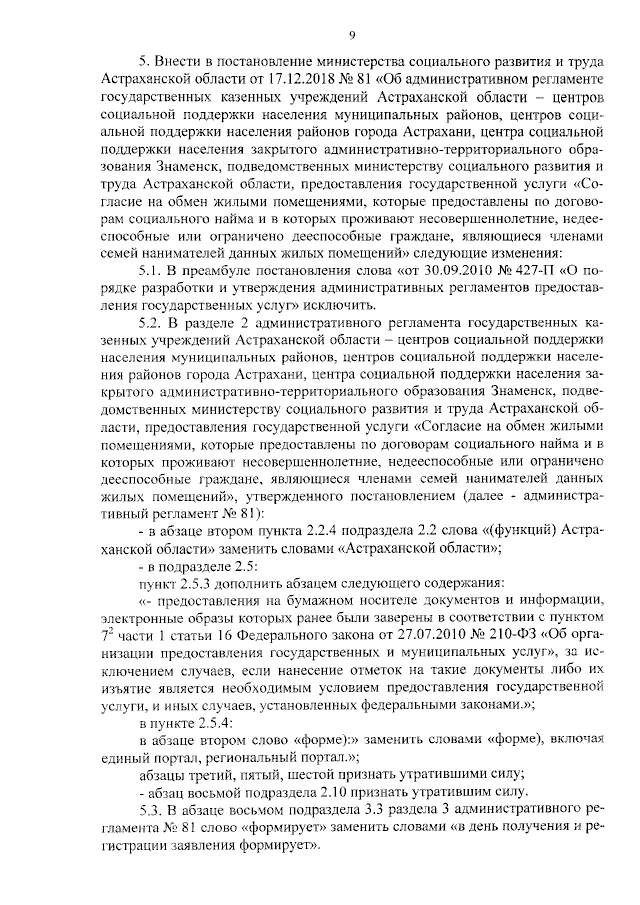 9

5. Внести в постановление министерства социального развития и труда Астраханской области от 17.12.2018 № 81 «Об административном регламенте государственных казенных учреждений Астраханской области – центров социальной поддержки населения муниципальных районов, центров социальной поддержки населения районов города Астрахани, центра социальной поддержки населения закрытого административно-территориального образования Знаменск, подведомственных министерству социального развития и труда Астраханской области, предоставления государственной услуги «Согласие на обмен жилыми помещениями, которые предоставлены по договорам социального найма и в которых проживают несовершеннолетние, недееспособные или ограничено дееспособные граждане, являющиеся членами семей нанимателей данных жилых помещений» следующие изменения:

5.1. В преамбуле постановления слова «от 30.09.2010 № 427-П «О порядке разработки и утверждения административных регламентов предоставления государственных услуг» исключить.

5.2. В разделе 2 административного регламента государственных казенных учреждений Астраханской области – центров социальной поддержки населения муниципальных районов, центров социальной поддержки населения районов города Астрахани, центра социальной поддержки населения закрытого административно-территориального образования Знаменск, подведомственных министерству социального развития и труда Астраханской области, предоставления государственной услуги «Согласие на обмен жилыми помещениями, которые предоставлены по договорам социального найма и в которых проживают несовершеннолетние, недееспособные или ограничено дееспособные граждане, являющиеся членами семей нанимателей данных жилых помещений», утвержденного постановлением (далее - административный регламент № 81):

- в абзаце втором пункта 2.2.4 подраздела 2.2 слова «(функций) Астраханской области» заменить словами «Астраханской области»;

- в подразделе 2.5:

пункт 2.5.3 дополнить абзацем следующего содержания:

«- предоставления на бумажном носителе документов и информации, электронные образы которых ранее были заверены в соответствии с пунктом $7^2$ части 1 статьи 16 Федерального закона от 27.07.2010 № 210-ФЗ «Об организации предоставления государственных и муниципальных услуг», за исключением случаев, если нанесение отметок на такие документы либо их изъятие является необходимым условием предоставления государственной услуги, и иных случаев, установленных федеральными законами.»;

в пункте 2.5.4:

в абзаце втором слово «форме):» заменить словами «форме), включая единый портал, региональный портал.»;

абзацы третий, пятый, шестой признать утратившими силу;

- абзац восьмой подраздела 2.10 признать утратившим силу.

5.3. В абзаце восьмом подраздела 3.3 раздела 3 административного регламента № 81 слово «формирует» заменить словами «в день получения и регистрации заявления формирует».